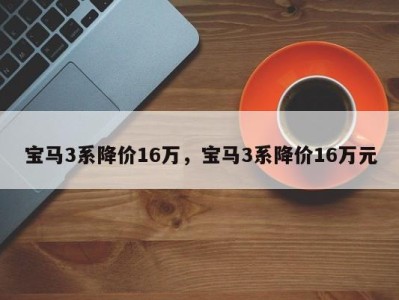 宝马3系降价16万，宝马3系降价16万元